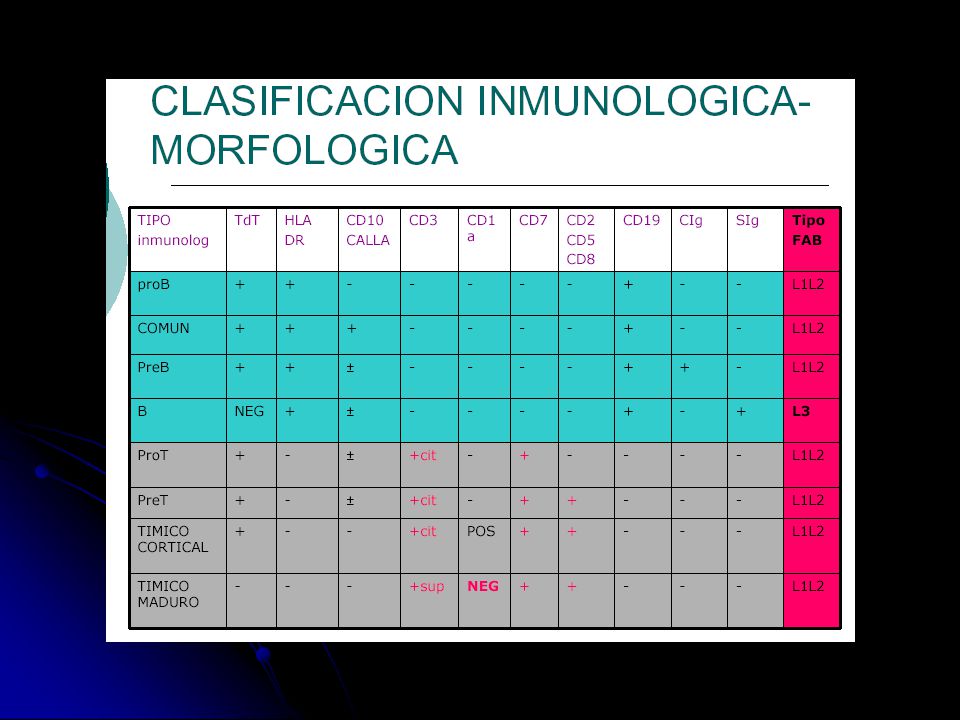 CLASIFICACION INMUNOLOGICA-MORFOLOGICA

| TIPO inmunolog | TdT | HLA DR | CD10 CALLA | CD3 | CD1 a | CD7 | CD2 CD5 CD8 | CD19 | CIg | SIg | Tipo FAB |
|---|---|---|---|---|---|---|---|---|---|---|---|
| proB | + | + | - | - | - | - | - | + | - | - | L1L2 |
| COMUN | + | + | + | - | - | - | - | + | - | - | L1L2 |
| PreB | + | + | ± | - | - | - | - | + | + | - | L1L2 |
| B | NEG | + | ± | - | - | - | - | + | - | + | L3 |
| ProT | + | - | ± | +cit | - | + | - | - | - | - | L1L2 |
| PreT | + | - | ± | +cit | - | + | + | - | - | - | L1L2 |
| TIMICO CORTICAL | + | - | - | +cit | POS | + | + | - | - | - | L1L2 |
| TIMICO MADURO | - | - | - | +sup | NEG | + | + | - | - | - | L1L2 |